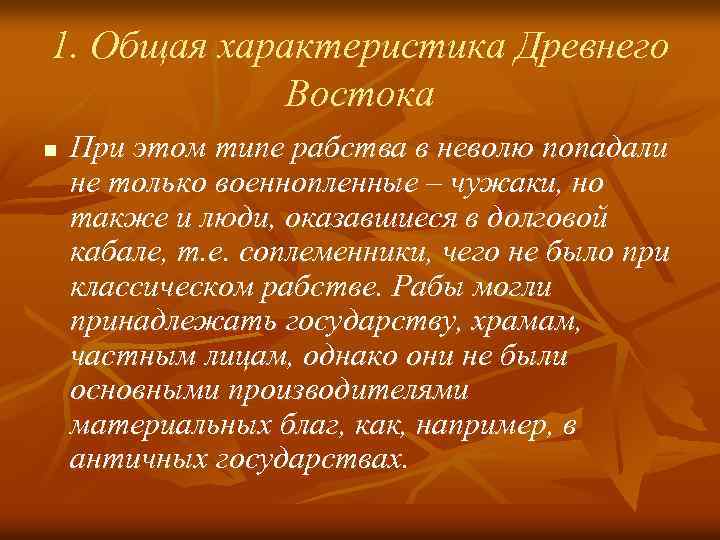 1. Общая характеристика Древнего Востока

При этом типе рабства в неволю попадали не только военнопленные – чужаки, но также и люди, оказавшиеся в долговой кабале, т.е. соплеменники, чего не было при классическом рабстве. Рабы могли принадлежать государству, храмам, частным лицам, однако они не были основными производителями материальных благ, как, например, в античных государствах.